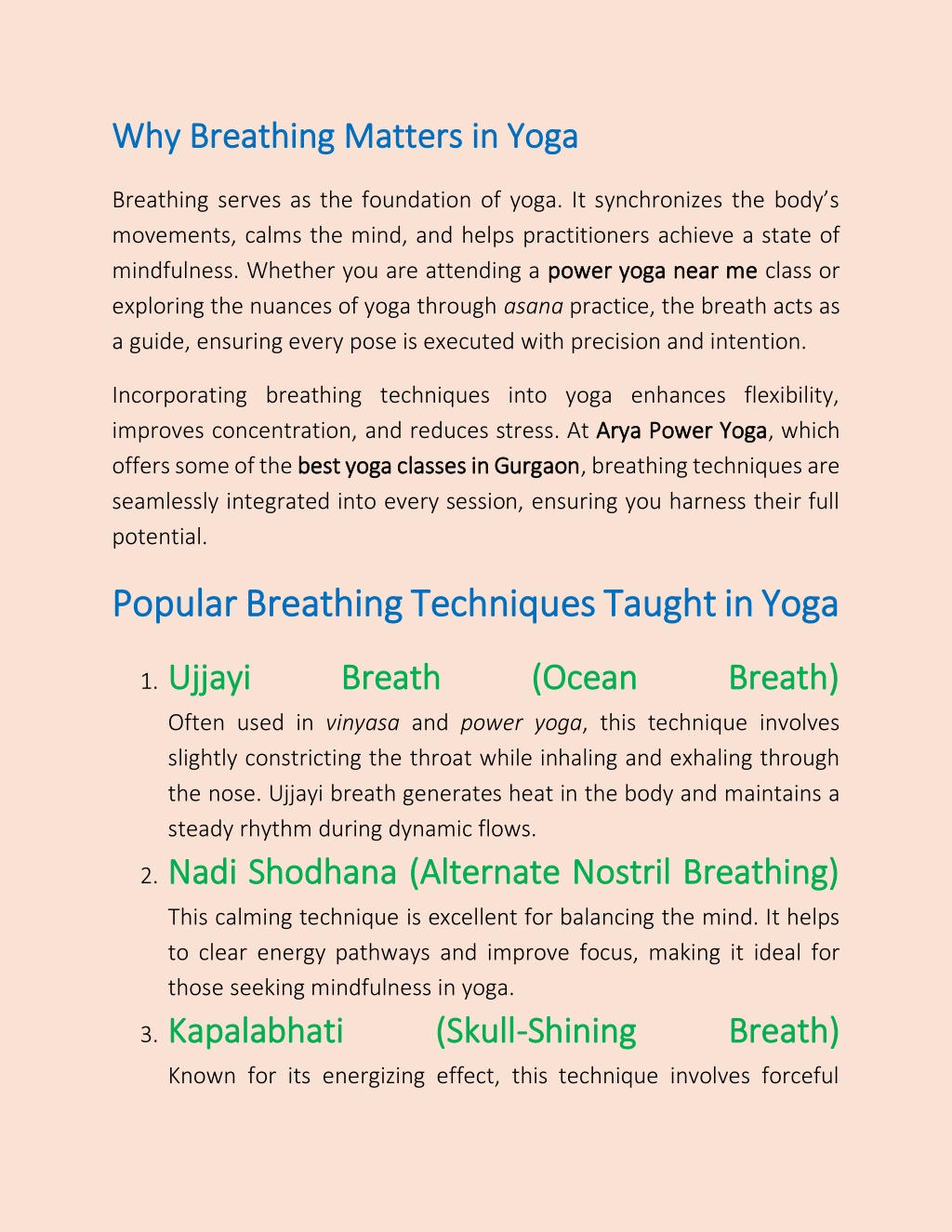 Why Breathing Matters in Yoga

Breathing serves as the foundation of yoga. It synchronizes the body's movements, calms the mind, and helps practitioners achieve a state of mindfulness. Whether you are attending a power yoga near me class or exploring the nuances of yoga through asana practice, the breath acts as a guide, ensuring every pose is executed with precision and intention.

Incorporating breathing techniques into yoga enhances flexibility, improves concentration, and reduces stress. At Arya Power Yoga, which offers some of the best yoga classes in Gurgaon, breathing techniques are seamlessly integrated into every session, ensuring you harness their full potential.

Popular Breathing Techniques Taught in Yoga

1. Ujjayi Breath (Ocean Breath)
Often used in vinyasa and power yoga, this technique involves slightly constricting the throat while inhaling and exhaling through the nose. Ujjayi breath generates heat in the body and maintains a steady rhythm during dynamic flows.

2. Nadi Shodhana (Alternate Nostril Breathing)
This calming technique is excellent for balancing the mind. It helps to clear energy pathways and improve focus, making it ideal for those seeking mindfulness in yoga.

3. Kapalabhati (Skull-Shining Breath)
Known for its energizing effect, this technique involves forceful